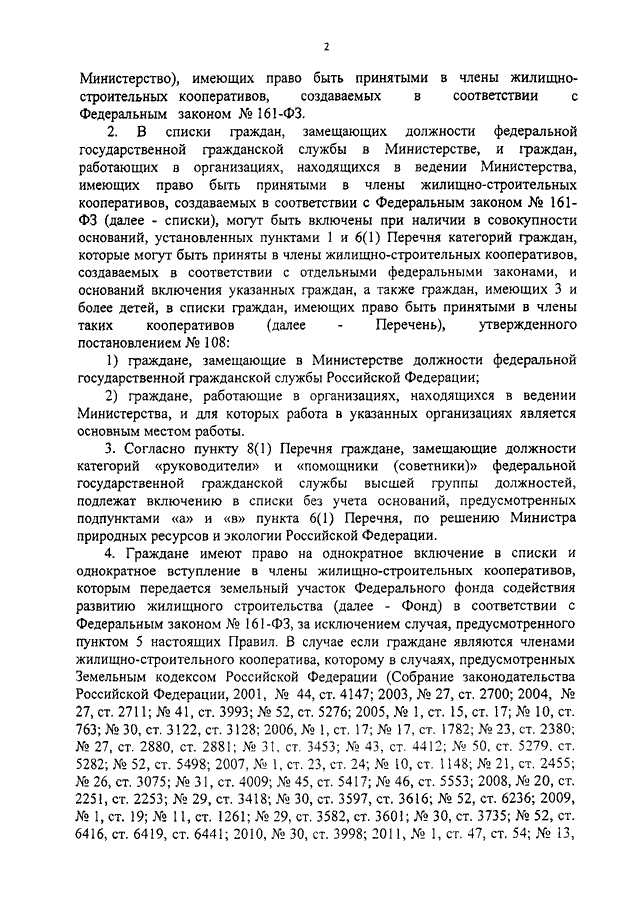 2

Министерство), имеющих право быть принятыми в члены жилищно-строительных кооперативов, создаваемых в соответствии с Федеральным законом № 161-ФЗ.

2. В списки граждан, замещающих должности федеральной государственной гражданской службы в Министерстве, и граждан, работающих в организациях, находящихся в ведении Министерства, имеющих право быть принятыми в члены жилищно-строительных кооперативов, создаваемых в соответствии с Федеральным законом № 161-ФЗ (далее - списки), могут быть включены при наличии в совокупности оснований, установленных пунктами 1 и 6(1) Перечня категорий граждан, которые могут быть приняты в члены жилищно-строительных кооперативов, создаваемых в соответствии с отдельными федеральными законами, и оснований включения указанных граждан, а также граждан, имеющих 3 и более детей, в списки граждан, имеющих право быть принятыми в члены таких кооперативов (далее - Перечень), утвержденного постановлением № 108:

1) граждане, замещающие в Министерстве должности федеральной государственной гражданской службы Российской Федерации;

2) граждане, работающие в организациях, находящихся в ведении Министерства, и для которых работа в указанных организациях является основным местом работы.

3. Согласно пункту 8(1) Перечня граждане, замещающие должности категорий «руководители» и «помощники (советники)» федеральной государственной гражданской службы высшей группы должностей, подлежат включению в списки без учета оснований, предусмотренных подпунктами «а» и «в» пункта 6(1) Перечня, по решению Министра природных ресурсов и экологии Российской Федерации.

4. Граждане имеют право на однократное включение в списки и однократное вступление в члены жилищно-строительных кооперативов, которым передается земельный участок Федерального фонда содействия развитию жилищного строительства (далее - Фонд) в соответствии с Федеральным законом № 161-ФЗ, за исключением случая, предусмотренного пунктом 5 настоящих Правил. В случае если граждане являются членами жилищно-строительного кооператива, которому в случаях, предусмотренных Земельным кодексом Российской Федерации (Собрание законодательства Российской Федерации, 2001, № 44, ст. 4147; 2003, № 27, ст. 2700; 2004, № 27, ст. 2711; № 41, ст. 3993; № 52, ст. 5276; 2005, № 1, ст. 15, ст. 17; № 10, ст. 763; № 30, ст. 3122, ст. 3128; 2006, № 1, ст. 17; № 17, ст. 1782; № 23, ст. 2380; № 27, ст. 2880, ст. 2881; № 31, ст. 3453; № 43, ст. 4412; № 50, ст. 5279, ст. 5282; № 52, ст. 5498; 2007, № 1, ст. 23, ст. 24; № 10, ст. 1148; № 21, ст. 2455; № 26, ст. 3075; № 31, ст. 4009; № 45, ст. 5417; № 46, ст. 5553; 2008, № 20, ст. 2251, ст. 2253; № 29, ст. 3418; № 30, ст. 3597, ст. 3616; № 52, ст. 6236; 2009, № 1, ст. 19; № 11, ст. 1261; № 29, ст. 3582, ст. 3601; № 30, ст. 3735; № 52, ст. 6416, ст. 6419, ст. 6441; 2010, № 30, ст. 3998; 2011, № 1, ст. 47, ст. 54; № 13,